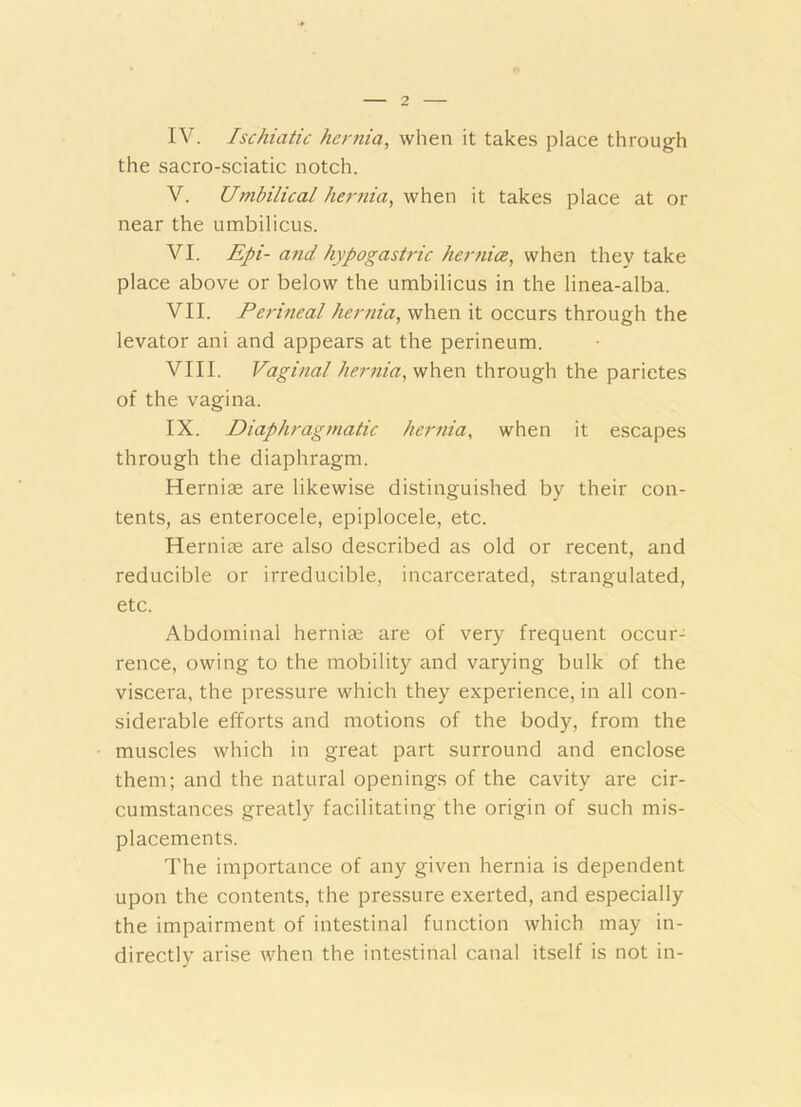 — 2 —

IV. Ischiatic hernia, when it takes place through the sacro-sciatic notch.

V. Umbilical hernia, when it takes place at or near the umbilicus.

VI. Epi- and hypogastric herniæ, when they take place above or below the umbilicus in the linea-alba.

VII. Perineal hernia, when it occurs through the levator ani and appears at the perineum.

VIII. Vaginal hernia, when through the parietes of the vagina.

IX. Diaphragmatic hernia, when it escapes through the diaphragm.

Herniæ are likewise distinguished by their contents, as enterocele, epiplocele, etc.

Herniæ are also described as old or recent, and reducible or irreducible, incarcerated, strangulated, etc.

Abdominal herniæ are of very frequent occurrence, owing to the mobility and varying bulk of the viscera, the pressure which they experience, in all considerable efforts and motions of the body, from the muscles which in great part surround and enclose them; and the natural openings of the cavity are circumstances greatly facilitating the origin of such misplacements.

The importance of any given hernia is dependent upon the contents, the pressure exerted, and especially the impairment of intestinal function which may indirectly arise when the intestinal canal itself is not in-